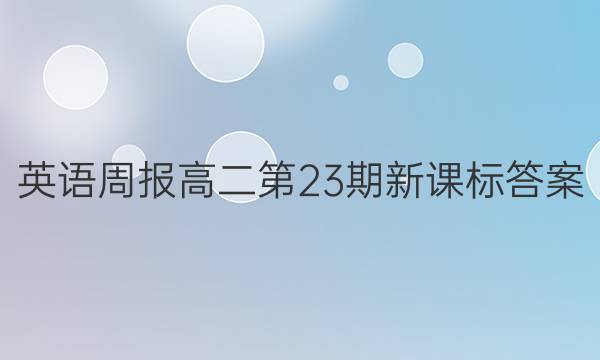 英语周报高二第23期新课标答案